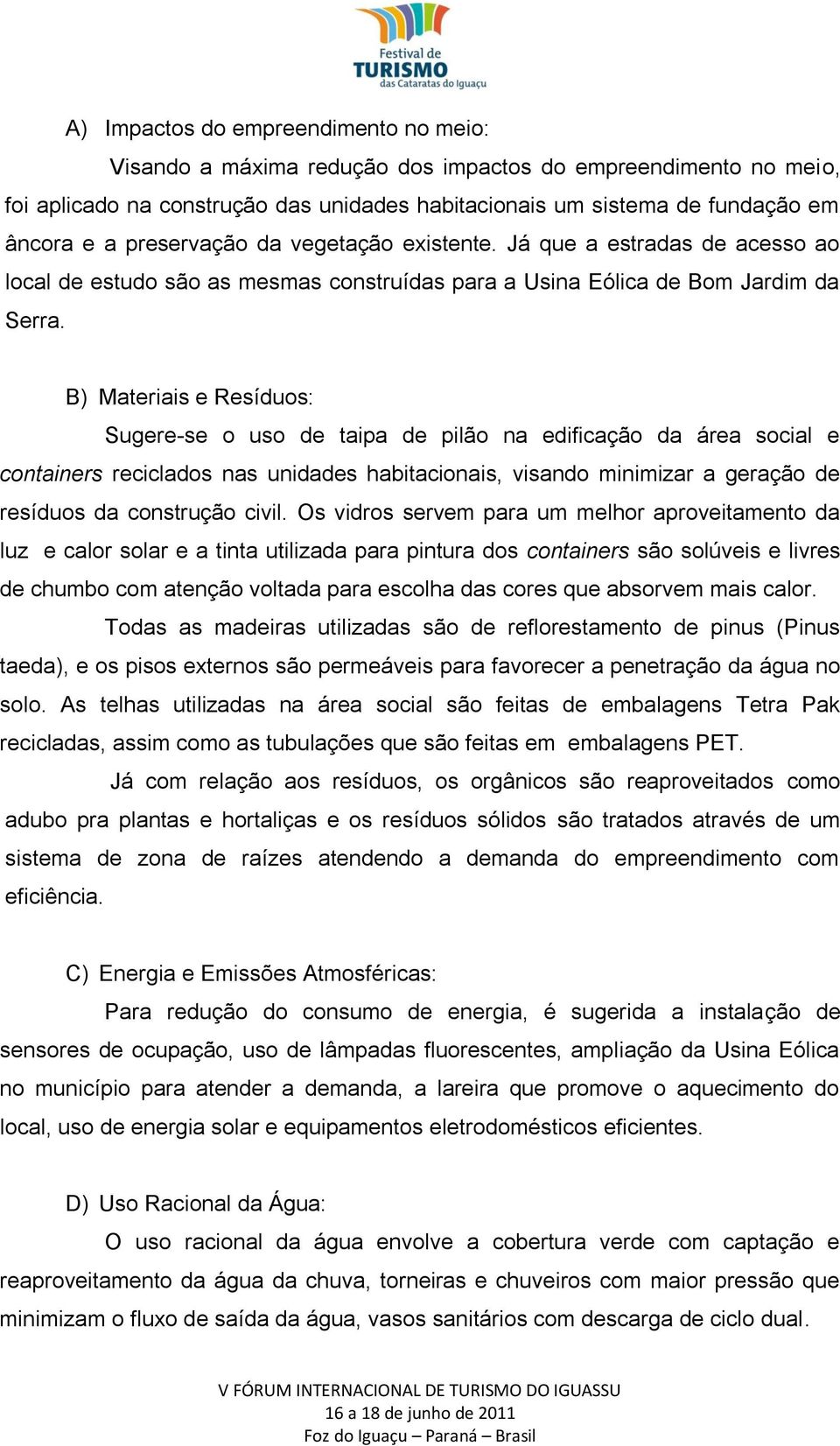 Festival de
TURISMO
das Cataratas do Iguaçu

A) Impactos do empreendimento no meio:

Visando a máxima redução dos impactos do empreendimento no meio, foi aplicado na construção das unidades habitacionais um sistema de fundação em âncora e a preservação da vegetação existente. Já que a estradas de acesso ao local de estudo são as mesmas construídas para a Usina Eólica de Bom Jardim da Serra.

B) Materiais e Resíduos:

Sugere-se o uso de taipa de pilão na edificação da área social e containers reciclados nas unidades habitacionais, visando minimizar a geração de resíduos da construção civil. Os vidros servem para um melhor aproveitamento da luz e calor solar e a tinta utilizada para pintura dos containers são solúveis e livres de chumbo com atenção voltada para escolha das cores que absorvem mais calor.

Todas as madeiras utilizadas são de reflorestamento de pinus (Pinus taeda), e os pisos externos são permeáveis para favorecer a penetração da água no solo. As telhas utilizadas na área social são feitas de embalagens Tetra Pak recicladas, assim como as tubulações que são feitas em embalagens PET.

Já com relação aos resíduos, os orgânicos são reaproveitados como adubo pra plantas e hortaliças e os resíduos sólidos são tratados através de um sistema de zona de raízes atendendo a demanda do empreendimento com eficiência.

C) Energia e Emissões Atmosféricas:

Para redução do consumo de energia, é sugerida a instalação de sensores de ocupação, uso de lâmpadas fluorescentes, ampliação da Usina Eólica no município para atender a demanda, a lareira que promove o aquecimento do local, uso de energia solar e equipamentos eletrodomésticos eficientes.

D) Uso Racional da Água:

O uso racional da água envolve a cobertura verde com captação e reaproveitamento da água da chuva, torneiras e chuveiros com maior pressão que minimizam o fluxo de saída da água, vasos sanitários com descarga de ciclo dual.

V FÓRUM INTERNACIONAL DE TURISMO DO IGUASSU
16 a 18 de junho de 2011
Foz do Iguaçu – Paraná – Brasil